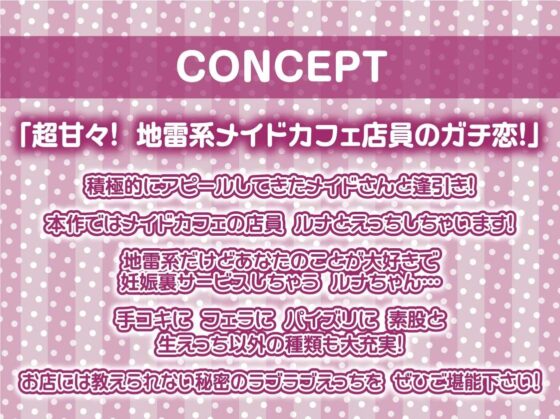 CONCEPT

「超甘々! 地雷系メイドカフェ店員のガチ恋!」

積極的にアピールしてきたメイドさんと逢引き!

本作ではメイドカフェの店員 ルナとえっちしちゃいます!

地雷系だけどあなたのことが大好きで
妊娠裏サービスしちゃう ルナちゃん…

手コキに フェラに パイズリに 素股と
生えっち以外の種類も大充実!

お店には教えられない秘密のラブラブえっちを ぜひご堪能下さい!